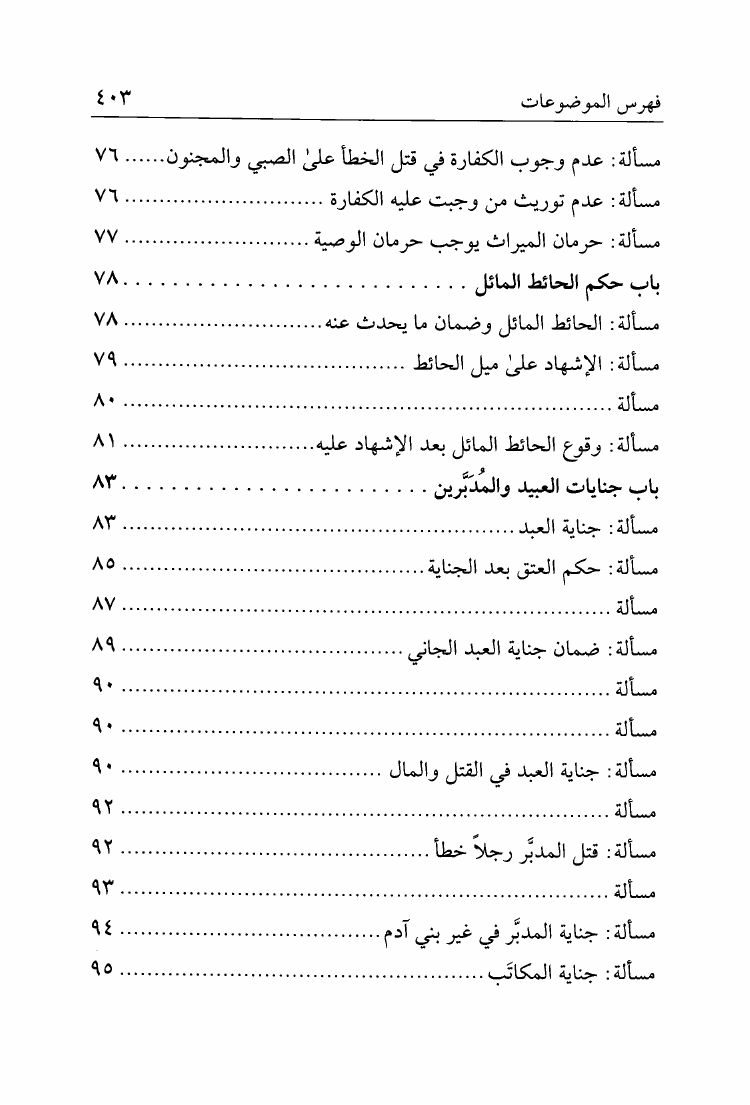 فهرس الموضوعات ٤٠٣

مسألة: عدم وجوب الكفارة في قتل الخطأ علىٰ الصبي والمجنون ٧٦

مسألة: عدم توريث من وجبت عليه الكفارة ٧٦

مسألة: حرمان الميراث يوجب حرمان الوصية ٧٧

باب حكم الحائط المائل ٧٨

مسألة: الحائط المائل وضمان ما يحدث عنه ٧٨

مسألة: الإشهاد علىٰ ميل الحائط ٧٩

مسألة ٨٠

مسألة: وقوع الحائط المائل بعد الإشهاد عليه ٨١

باب جنايات العبيد والمُدَبَّرين ٨٣

مسألة: جناية العبد ٨٣

مسألة: حكم العتق بعد الجناية ٨٥

مسألة ٨٧

مسألة: ضمان جناية العبد الجاني ٨٩

مسألة ٩٠

مسألة ٩٠

مسألة: جناية العبد في القتل والمال ٩٠

مسألة ٩٢

مسألة: قتل المدبَّر رجلاً خطأ ٩٢

مسألة ٩٣

مسألة: جناية المدبَّر في غير بني آدم ٩٤

مسألة: جناية المكاتَب ٩٥